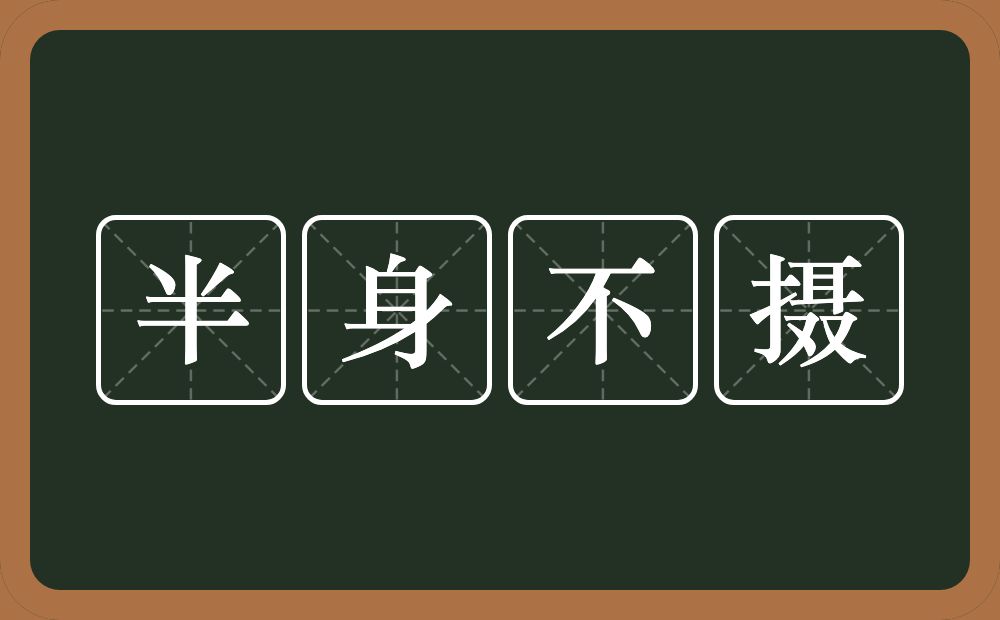 半身不摄